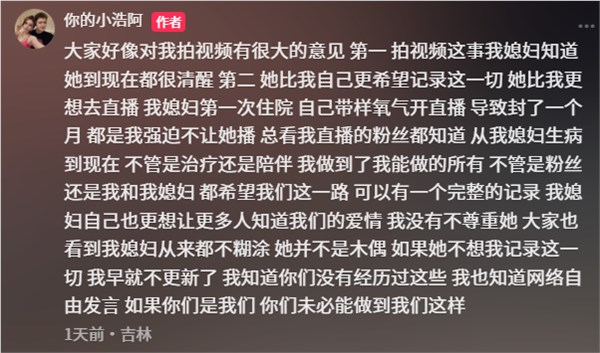 你的小浩阿 作者

大家好像对我拍视频有很大的意见 第一 拍视频这事我媳妇知道 她到现在都很清醒 第二 她比我自己更希望记录这一切 她比我更想去直播 我媳妇第一次住院 自己带样氧气开直播 导致封了一个月 都是我强迫不让她播 总看我直播的粉丝都知道 从我媳妇生病到现在 不管是治疗还是陪伴 我做到了我能做的所有 不管是粉丝还是我和我媳妇 都希望我们这一路 可以有一个完整的记录 我媳妇自己也更想让更多人知道我们的爱情 我没有不尊重她 大家也看到我媳妇从来都不糊涂 她并不是木偶 如果她不想我记录这一切 我早就不更新了 我知道你们没有经历过这些 我也知道网络自由发言 如果你们是我们 你们未必能做到我们这样

1天前 · 吉林